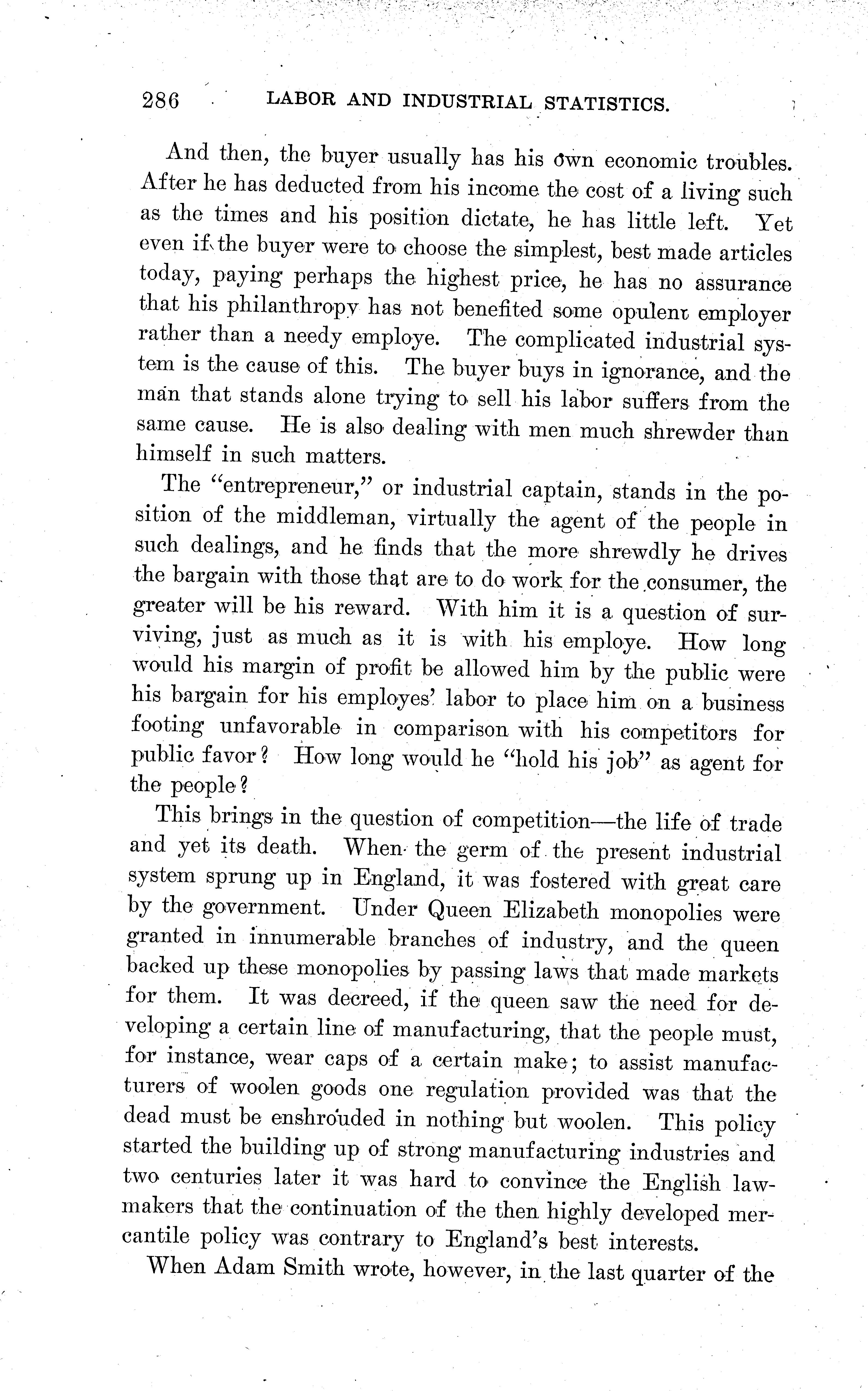 286 LABOR AND INDUSTRIAL STATISTICS.

And then, the buyer usually has his own economic troubles. After he has deducted from his income the cost of a living such as the times and his position dictate, he has little left. Yet even if the buyer were to choose the simplest, best made articles today, paying perhaps the highest price, he has no assurance that his philanthropy has not benefited some opulent employer rather than a needy employe. The complicated industrial system is the cause of this. The buyer buys in ignorance, and the man that stands alone trying to sell his labor suffers from the same cause. He is also dealing with men much shrewder than himself in such matters.

The "entrepreneur," or industrial captain, stands in the position of the middleman, virtually the agent of the people in such dealings, and he finds that the more shrewdly he drives the bargain with those that are to do work for the consumer, the greater will be his reward. With him it is a question of surviving, just as much as it is with his employe. How long would his margin of profit be allowed him by the public were his bargain for his employes' labor to place him on a business footing unfavorable in comparison with his competitors for public favor? How long would he "hold his job" as agent for the people?

This brings in the question of competition—the life of trade and yet its death. When the germ of the present industrial system sprung up in England, it was fostered with great care by the government. Under Queen Elizabeth monopolies were granted in innumerable branches of industry, and the queen backed up these monopolies by passing laws that made markets for them. It was decreed, if the queen saw the need for developing a certain line of manufacturing, that the people must, for instance, wear caps of a certain make; to assist manufacturers of woolen goods one regulation provided was that the dead must be enshrouded in nothing but woolen. This policy started the building up of strong manufacturing industries and two centuries later it was hard to convince the English lawmakers that the continuation of the then highly developed mercantile policy was contrary to England's best interests.

When Adam Smith wrote, however, in the last quarter of the